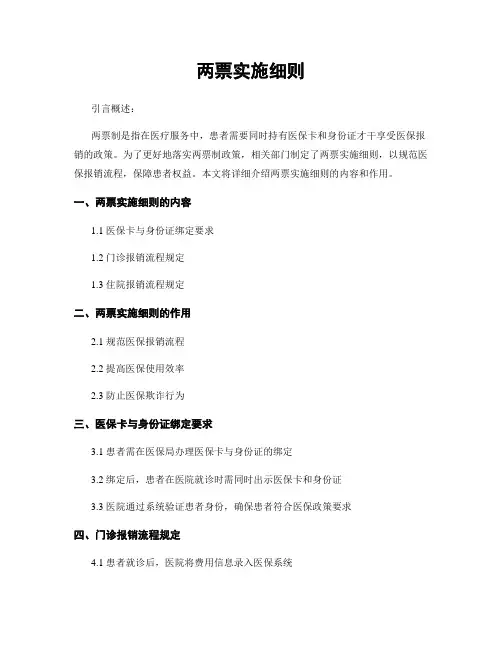 两票实施细则

引言概述：

两票制是指在医疗服务中，患者需要同时持有医保卡和身份证才干享受医保报销的政策。为了更好地落实两票制政策，相关部门制定了两票实施细则，以规范医保报销流程，保障患者权益。本文将详细介绍两票实施细则的内容和作用。

一、两票实施细则的内容

1.1 医保卡与身份证绑定要求

1.2 门诊报销流程规定

1.3 住院报销流程规定

二、两票实施细则的作用

2.1 规范医保报销流程

2.2 提高医保使用效率

2.3 防止医保欺诈行为

三、医保卡与身份证绑定要求

3.1 患者需在医保局办理医保卡与身份证的绑定

3.2 绑定后，患者在医院就诊时需同时出示医保卡和身份证

3.3 医院通过系统验证患者身份，确保患者符合医保政策要求

四、门诊报销流程规定

4.1 患者就诊后，医院将费用信息录入医保系统